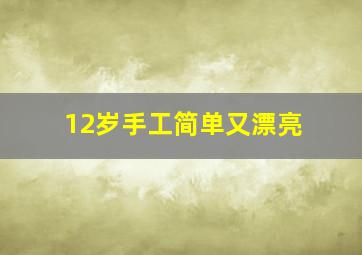 12岁手工简单又漂亮